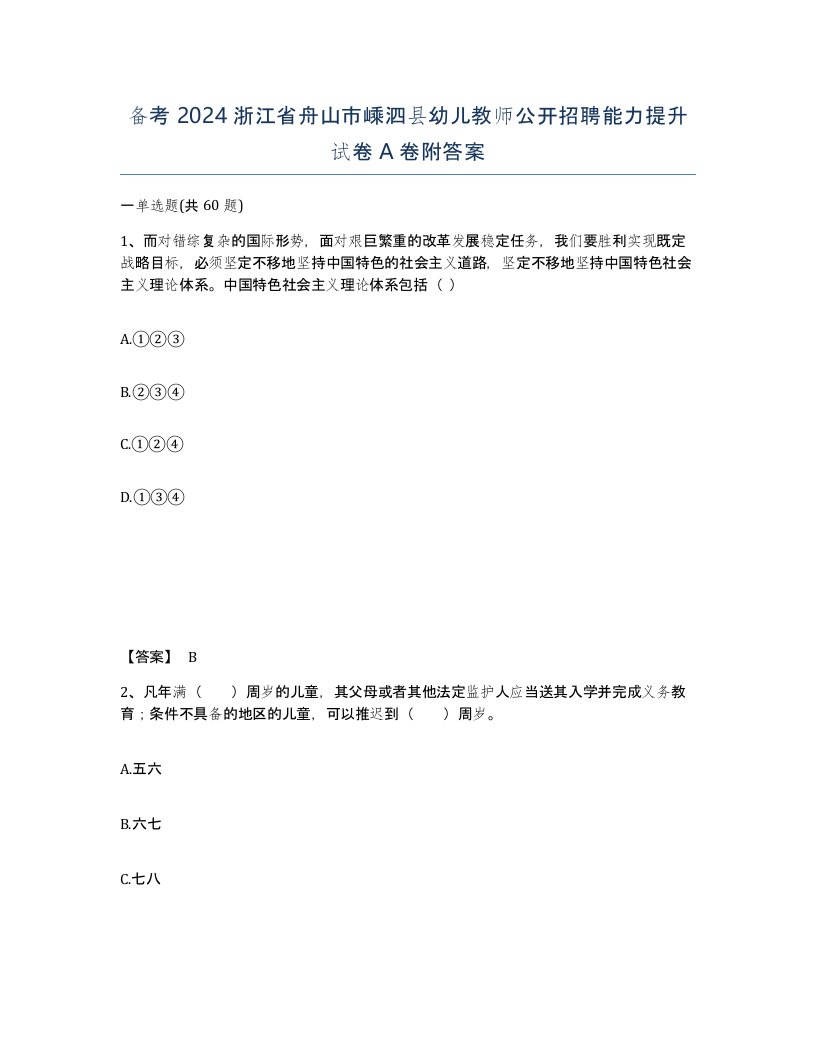 备考 2024 浙江省舟山市嵊泗县幼儿教师公开招聘能力提升试卷 A 卷附答案

一单选题(共 60 题)

1、而对错综复杂的国际形势，面对艰巨繁重的改革发展稳定任务，我们要胜利实现既定战略目标，必须坚定不移地坚持中国特色的社会主义道路，坚定不移地坚持中国特色社会主义理论体系。中国特色社会主义理论体系包括（ ）

A.①②③

B.②③④

C.①②④

D.①③④

【答案】 B

2、凡年满（ ）周岁的儿童，其父母或者其他法定监护人应当送其入学并完成义务教育；条件不具备的地区的儿童，可以推迟到（ ）周岁。

A.五六

B.六七

C.七八